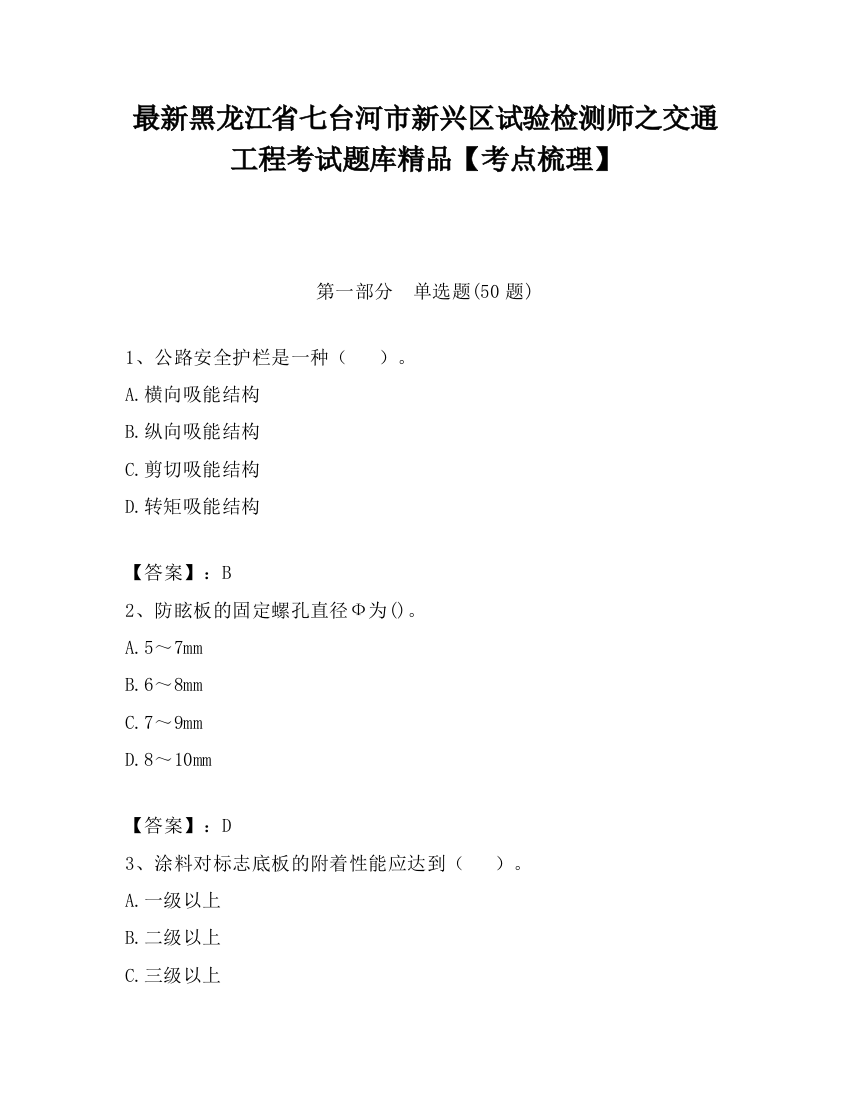 最新黑龙江省七台河市新兴区试验检测师之交通工程考试题库精品【考点梳理】

第一部分　单选题(50 题)

1、公路安全护栏是一种（　　）。

A.横向吸能结构

B.纵向吸能结构

C.剪切吸能结构

D.转矩吸能结构

【答案】：B

2、防眩板的固定螺孔直径Φ为()。

A.5～7mm

B.6～8mm

C.7～9mm

D.8～10mm

【答案】：D

3、涂料对标志底板的附着性能应达到（　　）。

A.一级以上

B.二级以上

C.三级以上